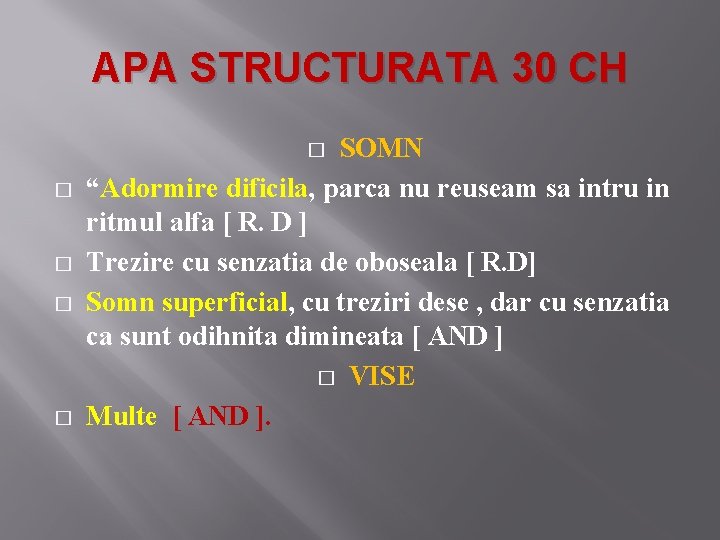 APA STRUCTURATA 30 CH

□ SOMN

□ “Adormire dificila, parca nu reuseam sa intru in ritmul alfa [ R. D ]

□ Trezire cu senzatia de oboseala [ R.D]

□ Somn superficial, cu treziri dese , dar cu senzatia ca sunt odihnita dimineata [ AND ]

□ VISE

□ Multe [ AND ].